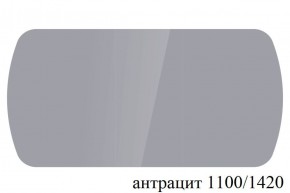 антрацит 1100/1420